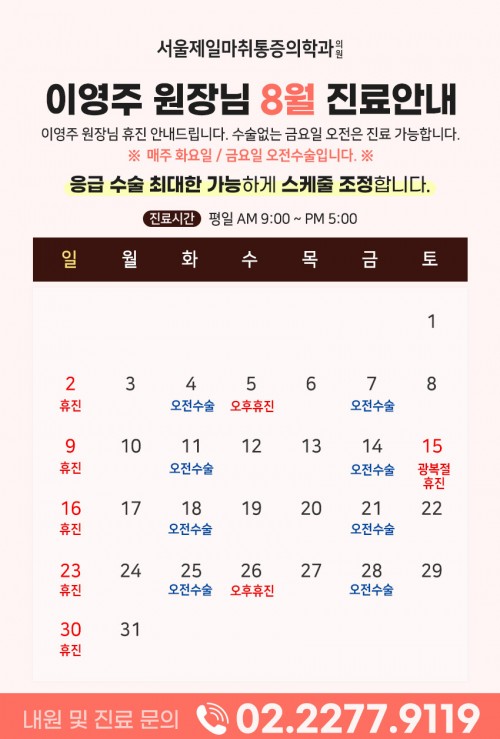 서울제일마취통증의학과의원

이영주 원장님 8월 진료안내

이영주 원장님 휴진 안내드립니다. 수술없는 금요일 오전은 진료 가능합니다.

※ 매주 화요일 / 금요일 오전수술입니다. ※

응급 수술 최대한 가능하게 스케줄 조정합니다.

진료시간 평일 AM 9:00 ~ PM 5:00

| 일 | 월 | 화 | 수 | 목 | 금 | 토 |
|---|---|---|---|---|---|---|
|  |  |  |  |  |  | 1 |
| 2 휴진 | 3 | 4 오전수술 | 5 오후휴진 | 6 | 7 오전수술 | 8 |
| 9 휴진 | 10 | 11 오전수술 | 12 | 13 | 14 오전수술 | 15 광복절 휴진 |
| 16 휴진 | 17 | 18 오전수술 | 19 | 20 | 21 오전수술 | 22 |
| 23 휴진 | 24 | 25 오전수술 | 26 오후휴진 | 27 | 28 오전수술 | 29 |
| 30 휴진 | 31 |  |  |  |  |  |

내원 및 진료 문의 02.2277.9119